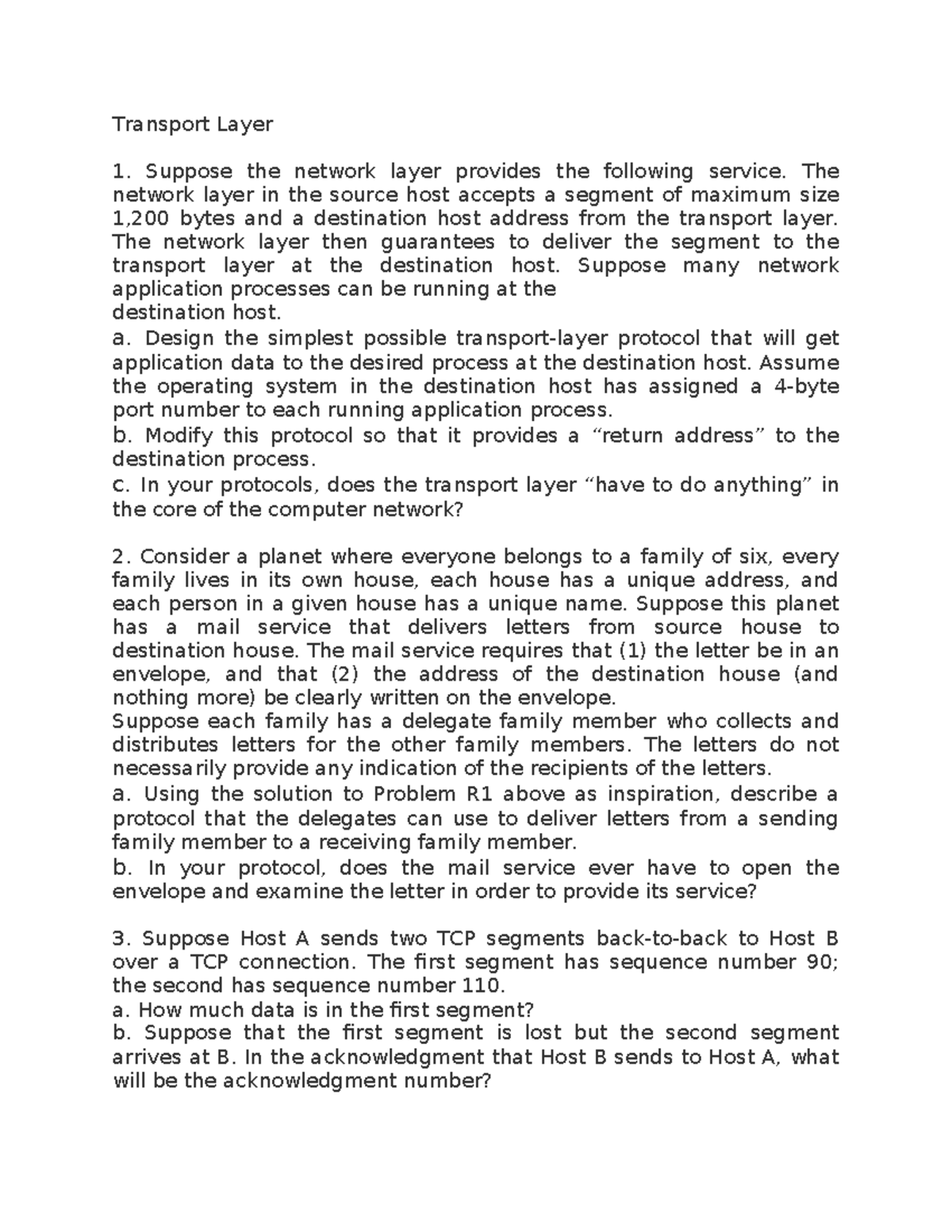 Transport Layer

1. Suppose the network layer provides the following service. The network layer in the source host accepts a segment of maximum size 1,200 bytes and a destination host address from the transport layer. The network layer then guarantees to deliver the segment to the transport layer at the destination host. Suppose many network application processes can be running at the destination host.

a. Design the simplest possible transport-layer protocol that will get application data to the desired process at the destination host. Assume the operating system in the destination host has assigned a 4-byte port number to each running application process.

b. Modify this protocol so that it provides a "return address" to the destination process.

c. In your protocols, does the transport layer "have to do anything" in the core of the computer network?

2. Consider a planet where everyone belongs to a family of six, every family lives in its own house, each house has a unique address, and each person in a given house has a unique name. Suppose this planet has a mail service that delivers letters from source house to destination house. The mail service requires that (1) the letter be in an envelope, and that (2) the address of the destination house (and nothing more) be clearly written on the envelope.

Suppose each family has a delegate family member who collects and distributes letters for the other family members. The letters do not necessarily provide any indication of the recipients of the letters.

a. Using the solution to Problem R1 above as inspiration, describe a protocol that the delegates can use to deliver letters from a sending family member to a receiving family member.

b. In your protocol, does the mail service ever have to open the envelope and examine the letter in order to provide its service?

3. Suppose Host A sends two TCP segments back-to-back to Host B over a TCP connection. The first segment has sequence number 90; the second has sequence number 110.

a. How much data is in the first segment?

b. Suppose that the first segment is lost but the second segment arrives at B. In the acknowledgment that Host B sends to Host A, what will be the acknowledgment number?